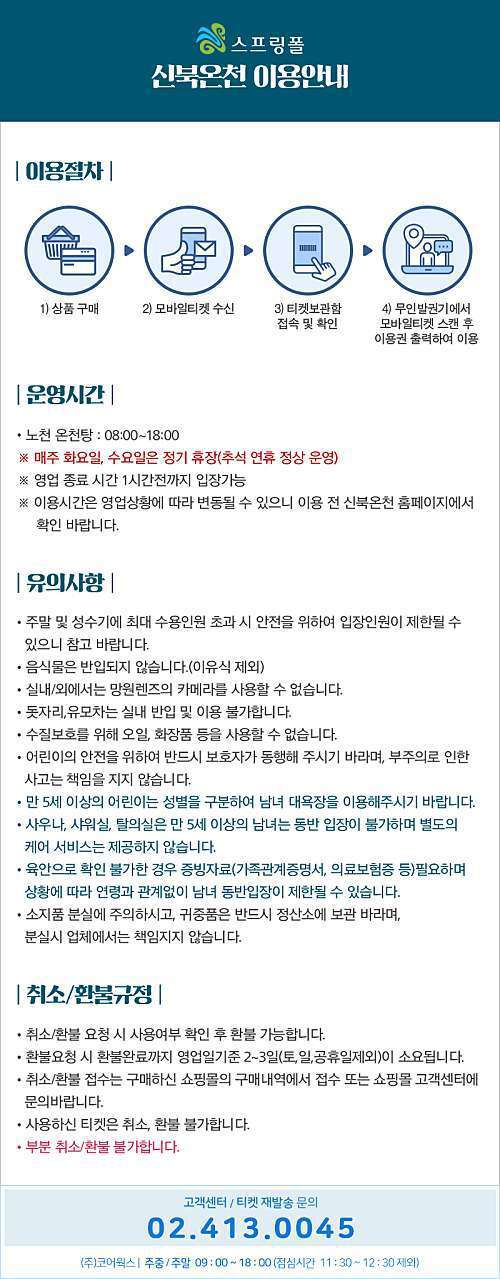 스프링폴
신북온천 이용안내

| 이용절차 |

1) 상품 구매

2) 모바일티켓 수신

3) 티켓보관함 접속 및 확인

4) 무인발권기에서 모바일티켓 스캔 후 이용권 출력하여 이용

| 운영시간 |

• 노천 온천탕 : 08:00~18:00
※ 매주 화요일, 수요일은 정기 휴장(추석 연휴 정상 운영)
※ 영업 종료 시간 1시간전까지 입장가능
※ 이용시간은 영업상황에 따라 변동될 수 있으니 이용 전 신북온천 홈페이지에서 확인 바랍니다.

| 유의사항 |

• 주말 및 성수기에 최대 수용인원 초과 시 안전을 위하여 입장인원이 제한될 수 있으니 참고 바랍니다.
• 음식물은 반입되지 않습니다.(이유식 제외)
• 실내/외에서는 망원렌즈의 카메라를 사용할 수 없습니다.
• 돗자리,유모차는 실내 반입 및 이용 불가합니다.
• 수질보호를 위해 오일, 화장품 등을 사용할 수 없습니다.
• 어린이의 안전을 위하여 반드시 보호자가 동행해 주시기 바라며, 부주의로 인한 사고는 책임을 지지 않습니다.
• 만 5세 이상의 어린이는 성별을 구분하여 남녀 대욕장을 이용해주시기 바랍니다.
• 사우나, 샤워실, 탈의실은 만 5세 이상의 남녀는 동반 입장이 불가하며 별도의 케어 서비스는 제공하지 않습니다.
• 육안으로 확인 불가한 경우 증빙자료(가족관계증명서, 의료보험증 등)필요하며 상황에 따라 연령과 관계없이 남녀 동반입장이 제한될 수 있습니다.
• 소지품 분실에 주의하시고, 귀중품은 반드시 정산소에 보관 바라며, 분실시 업체에서는 책임지지 않습니다.

| 취소/환불규정 |

• 취소/환불 요청 시 사용여부 확인 후 환불 가능합니다.
• 환불요청 시 환불완료까지 영업일기준 2~3일(토,일,공휴일제외)이 소요됩니다.
• 취소/환불 접수는 구매하신 쇼핑몰의 구매내역에서 접수 또는 쇼핑몰 고객센터에 문의바랍니다.
• 사용하신 티켓은 취소, 환불 불가합니다.
• 부분 취소/환불 불가합니다.

고객센터 / 티켓 재발송 문의
02.413.0045
(주)코어웍스 | 주중 / 주말 09 : 00 ~ 18 : 00 (점심시간 11 : 30 ~ 12 : 30 제외)